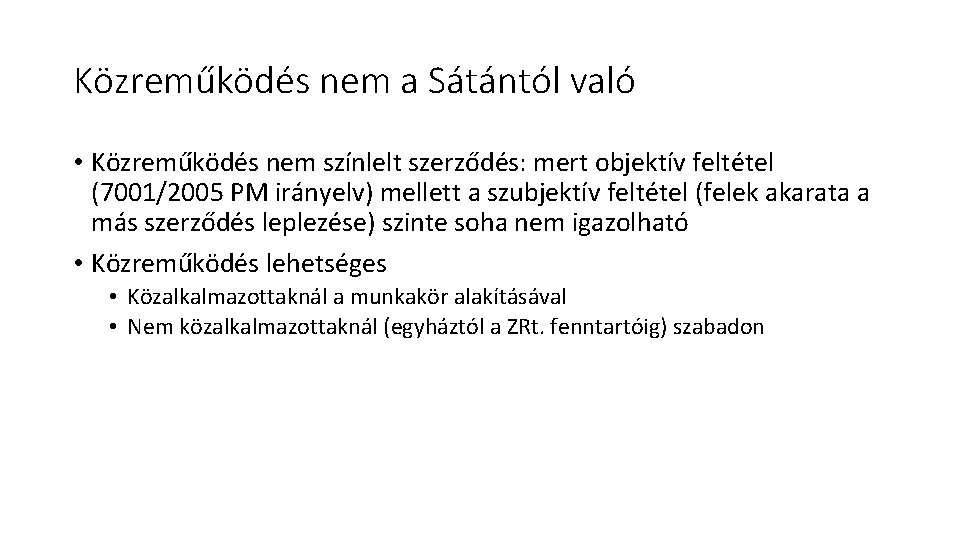 Közreműködés nem a Sátántól való

• Közreműködés nem színlelt szerződés: mert objektív feltétel (7001/2005 PM irányelv) mellett a szubjektív feltétel (felek akarata a más szerződés leplezése) szinte soha nem igazolható

• Közreműködés lehetséges
  • Közalkalmazottaknál a munkakör alakításával
  • Nem közalkalmazottaknál (egyháztól a ZRt. fenntartóig) szabadon